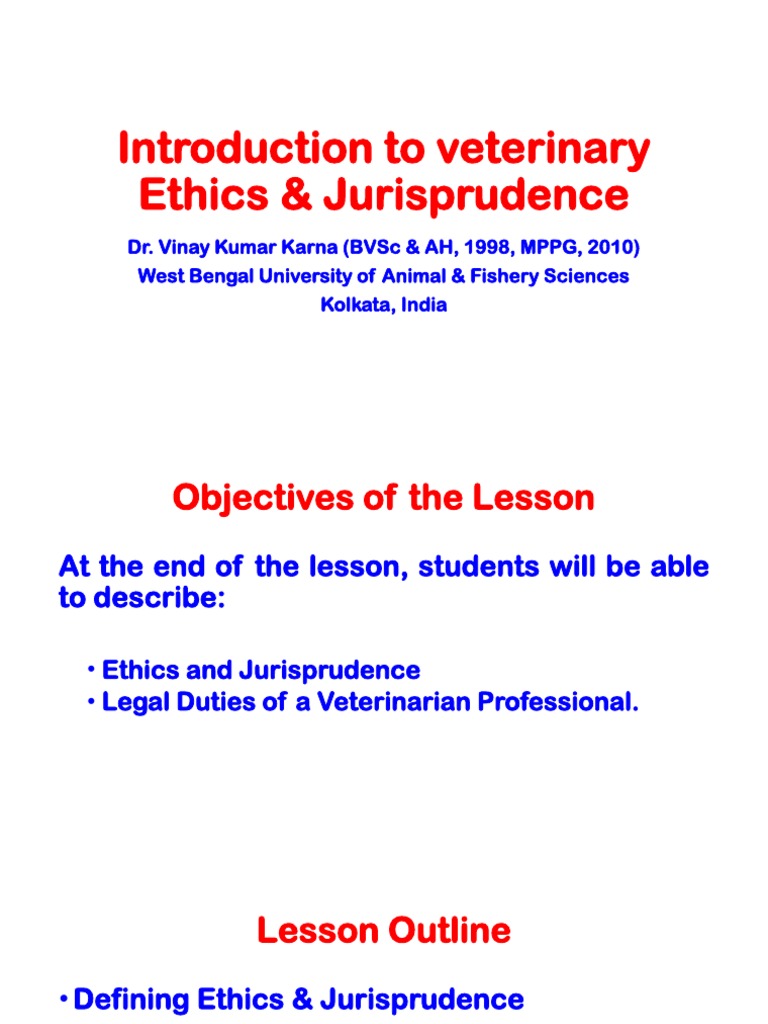 Introduction to veterinary Ethics & Jurisprudence

Dr. Vinay Kumar Karna (BVSc & AH, 1998, MPPG, 2010)
West Bengal University of Animal & Fishery Sciences
Kolkata, India

Objectives of the Lesson

At the end of the lesson, students will be able to describe:

• Ethics and Jurisprudence
• Legal Duties of a Veterinarian Professional.

Lesson Outline

• Defining Ethics & Jurisprudence